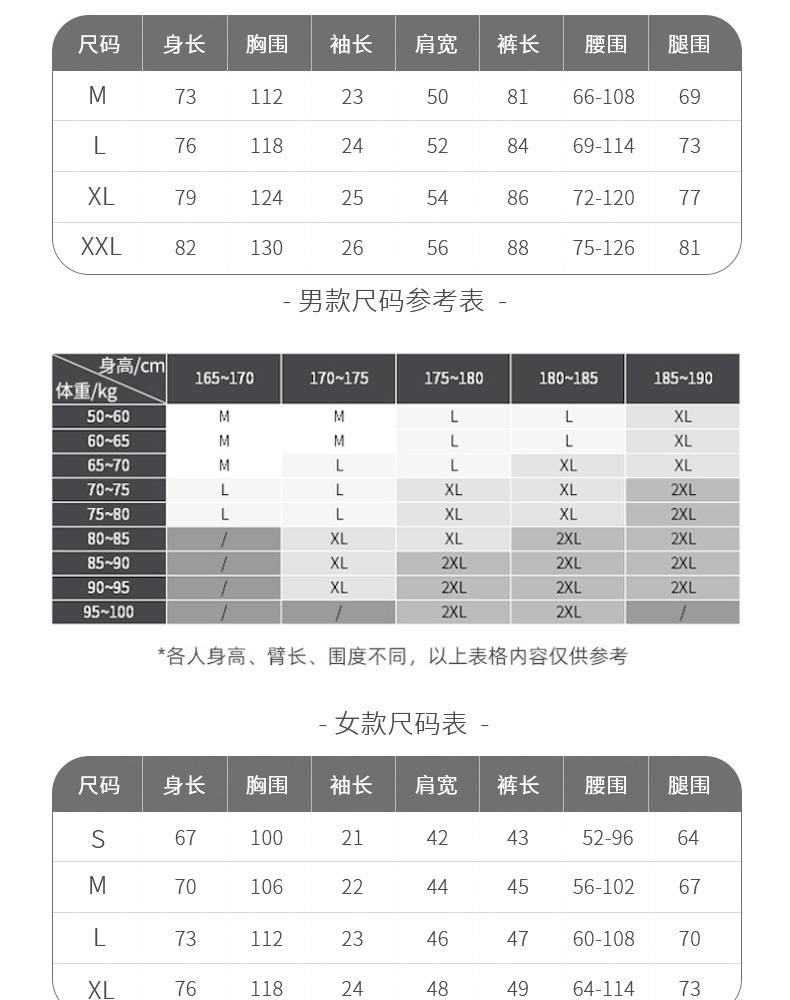 | 尺码 | 身长 | 胸围 | 袖长 | 肩宽 | 裤长 | 腰围 | 腿围 |
|---|---|---|---|---|---|---|---|
| M | 73 | 112 | 23 | 50 | 81 | 66-108 | 69 |
| L | 76 | 118 | 24 | 52 | 84 | 69-114 | 73 |
| XL | 79 | 124 | 25 | 54 | 86 | 72-120 | 77 |
| XXL | 82 | 130 | 26 | 56 | 88 | 75-126 | 81 |

- 男款尺码参考表 -

| 身高/cm 体重/kg | 165~170 | 170~175 | 175~180 | 180~185 | 185~190 |
|---|---|---|---|---|---|
| 50~60 | M | M | L | L | XL |
| 60~65 | M | M | L | L | XL |
| 65~70 | M | L | L | XL | XL |
| 70~75 | L | L | XL | XL | 2XL |
| 75~80 | L | L | XL | XL | 2XL |
| 80~85 | / | XL | XL | 2XL | 2XL |
| 85~90 | / | XL | 2XL | 2XL | 2XL |
| 90~95 | / | XL | 2XL | 2XL | 2XL |
| 95~100 | / | / | 2XL | 2XL | / |

*各人身高、臂长、围度不同，以上表格内容仅供参考

- 女款尺码表 -

| 尺码 | 身长 | 胸围 | 袖长 | 肩宽 | 裤长 | 腰围 | 腿围 |
|---|---|---|---|---|---|---|---|
| S | 67 | 100 | 21 | 42 | 43 | 52-96 | 64 |
| M | 70 | 106 | 22 | 44 | 45 | 56-102 | 67 |
| L | 73 | 112 | 23 | 46 | 47 | 60-108 | 70 |
| XL | 76 | 118 | 24 | 48 | 49 | 64-114 | 73 |